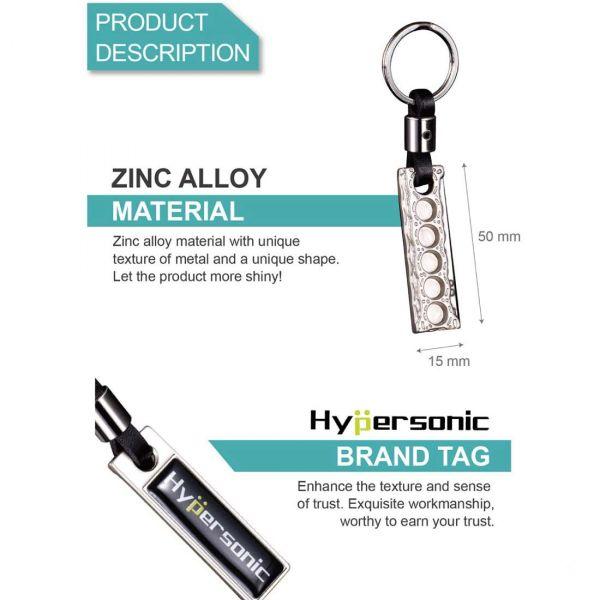 PRODUCT DESCRIPTION

ZINC ALLOY

MATERIAL

Zinc alloy material with unique texture of metal and a unique shape. Let the product more shiny!

50 mm

15 mm

Hypersonic

BRAND TAG

Enhance the texture and sense of trust. Exquisite workmanship, worthy to earn your trust.

Hypersonic